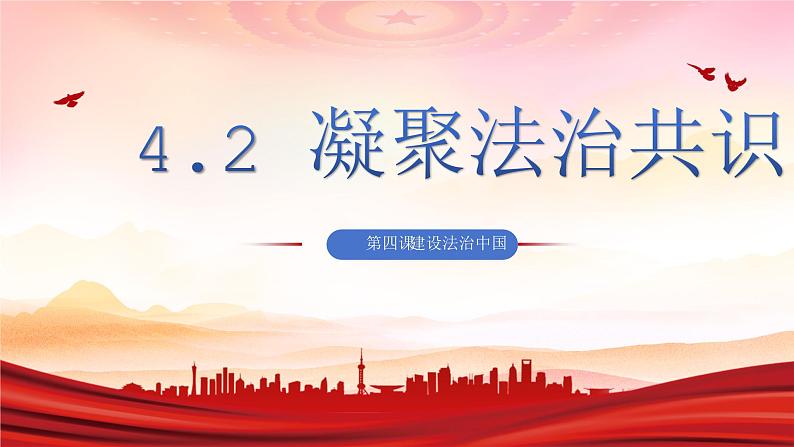 4.2 凝聚法治共识

第四课建设法治中国